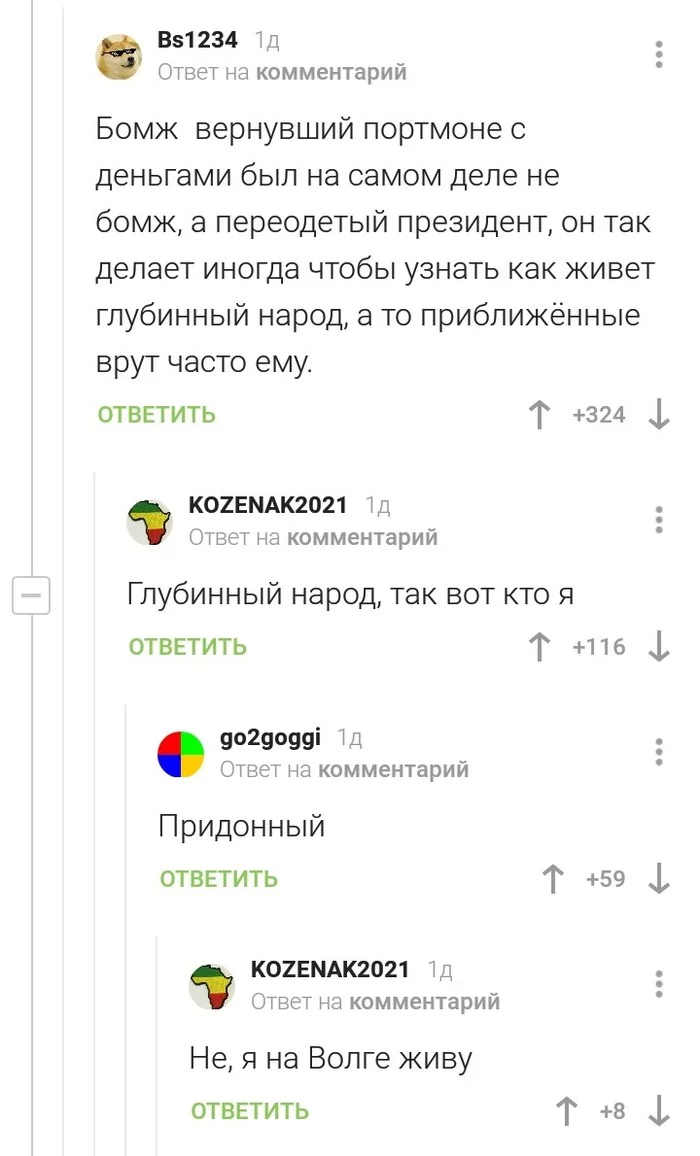 Bs1234 1д
Ответ на комментарий

Бомж вернувший портмоне с деньгами был на самом деле не бомж, а переодетый президент, он так делает иногда чтобы узнать как живет глубинный народ, а то приближённые врут часто ему.

ОТВЕТИТЬ +324

KOZENAK2021 1д
Ответ на комментарий

Глубинный народ, так вот кто я

ОТВЕТИТЬ +116

go2goggi 1д
Ответ на комментарий

Придонный

ОТВЕТИТЬ +59

KOZENAK2021 1д
Ответ на комментарий

Не, я на Волге живу

ОТВЕТИТЬ +8